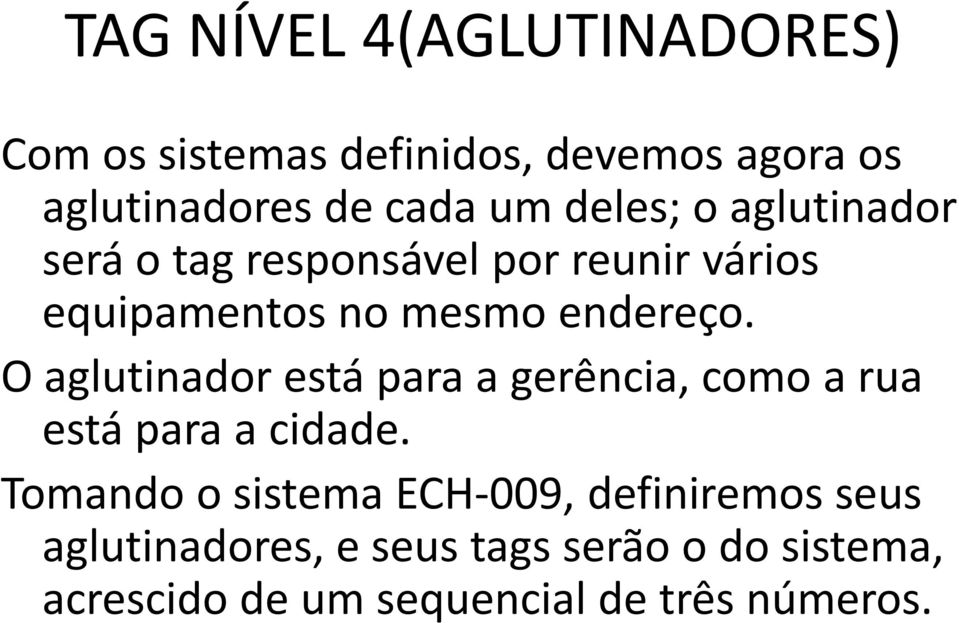 TAG NÍVEL 4(AGLUTINADORES)

Com os sistemas definidos, devemos agora os aglutinadores de cada um deles; o aglutinador será o tag responsável por reunir vários equipamentos no mesmo endereço.

O aglutinador está para a gerência, como a rua está para a cidade.

Tomando o sistema ECH-009, definiremos seus aglutinadores, e seus tags serão o do sistema, acrescido de um sequencial de três números.